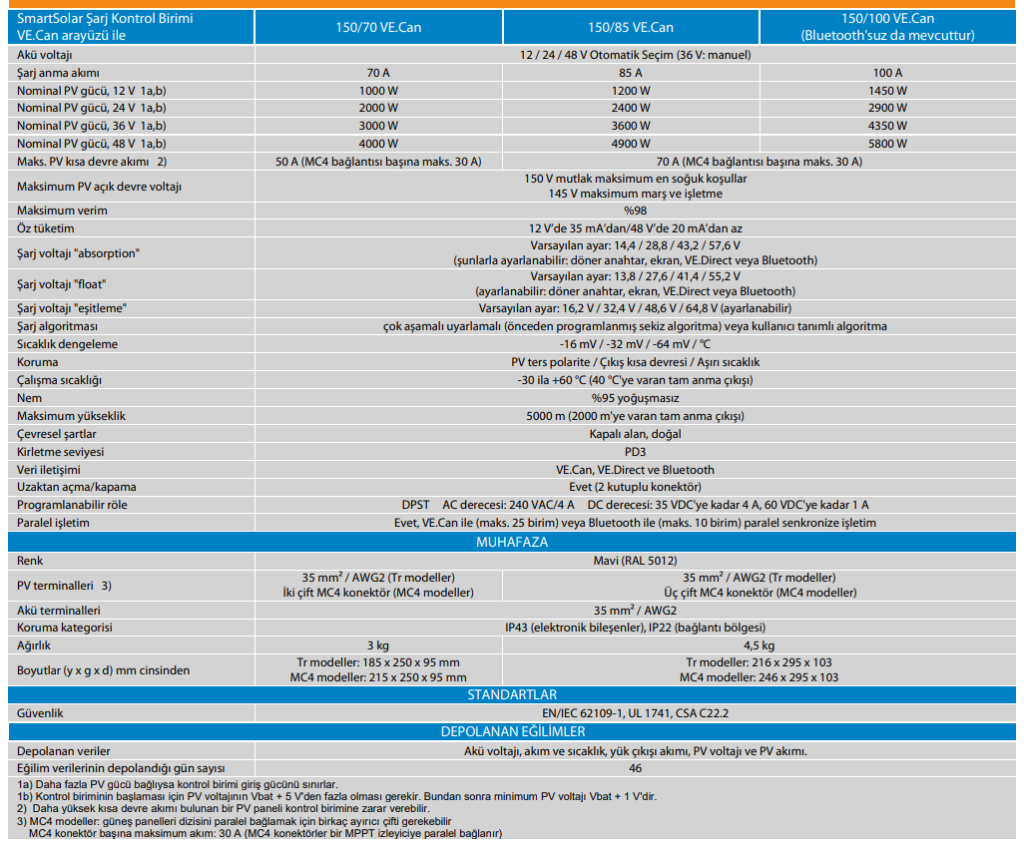 | SmartSolar Şarj Kontrol Birimi VE.Can arayüzü ile | 150/70 VE.Can | 150/85 VE.Can | 150/100 VE.Can (Bluetooth'suz da mevcuttur) |
|---|---|---|---|
| Akü voltajı | 12 / 24 / 48 V Otomatik Seçim (36 V: manuel) | | |
| Şarj anma akımı | 70 A | 85 A | 100 A |
| Nominal PV gücü, 12 V 1a,b) | 1000 W | 1200 W | 1450 W |
| Nominal PV gücü, 24 V 1a,b) | 2000 W | 2400 W | 2900 W |
| Nominal PV gücü, 36 V 1a,b) | 3000 W | 3600 W | 4350 W |
| Nominal PV gücü, 48 V 1a,b) | 4000 W | 4900 W | 5800 W |
| Maks. PV kısa devre akımı 2) | 50 A (MC4 bağlantısı başına maks. 30 A) | 70 A (MC4 bağlantısı başına maks. 30 A) | |
| Maksimum PV açık devre voltajı | 150 V mutlak maksimum en soğuk koşullar 145 V maksimum marş ve işletme | | |
| Maksimum verim | %98 | | |
| Öz tüketim | 12 V'de 35 mA'dan/48 V'de 20 mA'dan az | | |
| Şarj voltajı "absorption" | Varsayılan ayar: 14,4 / 28,8 / 43,2 / 57,6 V (şunlarla ayarlanabilir: döner anahtar, ekran, VE.Direct veya Bluetooth) | | |
| Şarj voltajı "float" | Varsayılan ayar: 13,8 / 27,6 / 41,4 / 55,2 V (ayarlanabilir: döner anahtar, ekran, VE.Direct veya Bluetooth) | | |
| Şarj voltajı "eşitleme" | Varsayılan ayar: 16,2 V / 32,4 V / 48,6 V / 64,8 V (ayarlanabilir) | | |
| Şarj algoritması | çok aşamalı uyarlamalı (önceden programlanmış sekiz algoritma) veya kullanıcı tanımlı algoritma | | |
| Sıcaklık dengeleme | -16 mV / -32 mV / -64 mV / °C | | |
| Koruma | PV ters polarite / Çıkış kısa devresi / Aşırı sıcaklık | | |
| Çalışma sıcaklığı | -30 ila +60 °C (40 °C'ye varan tam anma çıkışı) | | |
| Nem | %95 yoğuşmasız | | |
| Maksimum yükseklik | 5000 m (2000 m'ye varan tam anma çıkışı) | | |
| Çevresel şartlar | Kapalı alan, doğal | | |
| Kirletme seviyesi | PD3 | | |
| Veri iletişimi | VE.Can, VE.Direct ve Bluetooth | | |
| Uzaktan açma/kapama | Evet (2 kutuplu konektör) | | |
| Programlanabilir röle | DPST AC derecesi: 240 VAC/4 A DC derecesi: 35 VDC'ye kadar 4 A, 60 VDC'ye kadar 1 A | | |
| Paralel işletim | Evet, VE.Can ile (maks. 25 birim) veya Bluetooth ile (maks. 10 birim) paralel senkronize işletim | | |
| MUHAFAZA | | | |
| Renk | Mavi (RAL 5012) | | |
| PV terminalleri 3) | 35 mm² / AWG2 (Tr modeller) İki çift MC4 konektör (MC4 modeller) | 35 mm² / AWG2 (Tr modeller) Üç çift MC4 konektör (MC4 modeller) | |
| Akü terminalleri | 35 mm² / AWG2 | | |
| Koruma kategorisi | IP43 (elektronik bileşenler), IP22 (bağlantı bölgesi) | | |
| Ağırlık | 3 kg | 4,5 kg | |
| Boyutlar (y x g x d) mm cinsinden | Tr modeller: 185 x 250 x 95 mm MC4 modeller: 215 x 250 x 95 mm | Tr modeller: 216 x 295 x 103 MC4 modeller: 246 x 295 x 103 | |
| STANDARTLAR | | | |
| Güvenlik | EN/IEC 62109-1, UL 1741, CSA C22.2 | | |
| DEPOLANAN EĞİLİMLER | | | |
| Depolanan veriler | Akü voltajı, akım ve sıcaklık, yük çıkışı akımı, PV voltajı ve PV akımı. | | |
| Eğilim verilerinin depolandığı gün sayısı | 46 | | |

1a) Daha fazla PV gücü bağlıysa kontrol birimi giriş gücünü sınırlar.
1b) Kontrol biriminin başlaması için PV voltajının Vbat + 5 V'den fazla olması gerekir. Bundan sonra minimum PV voltajı Vbat + 1 V'dir.
2) Daha yüksek kısa devre akımı bulunan bir PV paneli kontrol birimine zarar verebilir.
3) MC4 modeller: güneş panelleri dizisini paralel bağlamak için birkaç ayırıcı çifti gerekebilir
MC4 konektör başına maksimum akım: 30 A (MC4 konektörler bir MPPT izleyiciye paralel bağlanır)